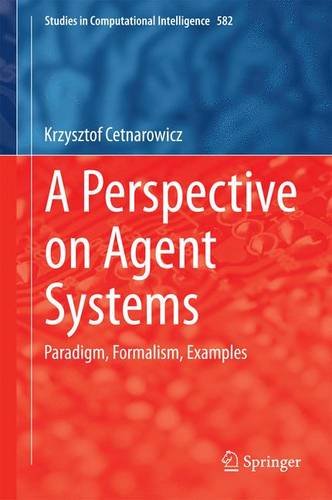 Studies in Computational Intelligence 582

Krzysztof Cetnarowicz

A Perspective on Agent Systems

Paradigm, Formalism, Examples

Springer